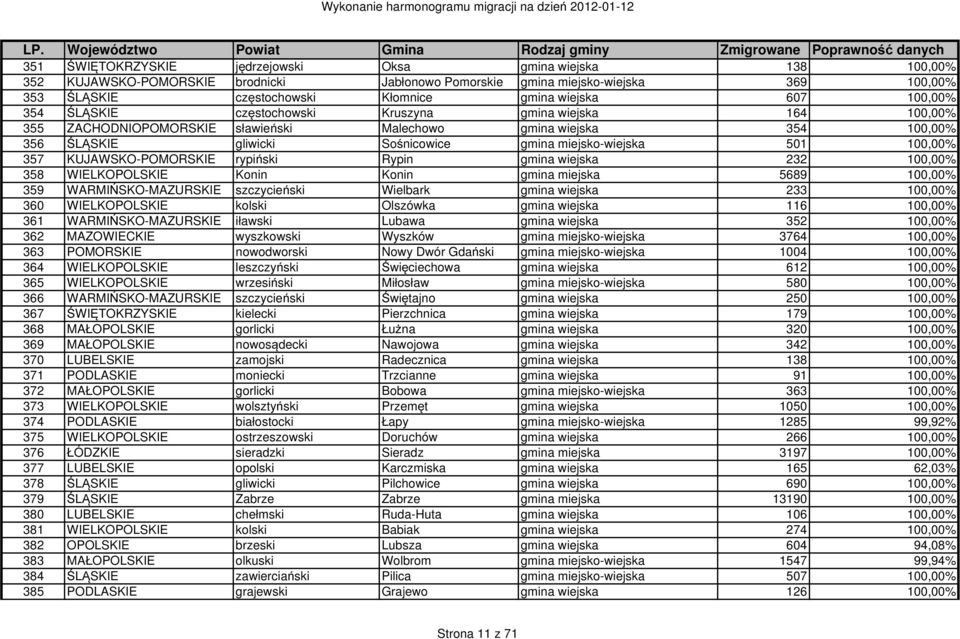 Wykonanie harmonogramu migracji na dzień 2012-01-12

| LP. | Województwo | Powiat | Gmina | Rodzaj gminy | Zmigrowane | Poprawność danych |
|---|---|---|---|---|---|---|
| 351 | ŚWIĘTOKRZYSKIE | jędrzejowski | Oksa | gmina wiejska | 138 | 100,00% |
| 352 | KUJAWSKO-POMORSKIE | brodnicki | Jabłonowo Pomorskie | gmina miejsko-wiejska | 369 | 100,00% |
| 353 | ŚLĄSKIE | częstochowski | Kłomnice | gmina wiejska | 607 | 100,00% |
| 354 | ŚLĄSKIE | częstochowski | Kruszyna | gmina wiejska | 164 | 100,00% |
| 355 | ZACHODNIOPOMORSKIE | sławieński | Malechowo | gmina wiejska | 354 | 100,00% |
| 356 | ŚLĄSKIE | gliwicki | Sośnicowice | gmina miejsko-wiejska | 501 | 100,00% |
| 357 | KUJAWSKO-POMORSKIE | rypiński | Rypin | gmina wiejska | 232 | 100,00% |
| 358 | WIELKOPOLSKIE | Konin | Konin | gmina miejska | 5689 | 100,00% |
| 359 | WARMIŃSKO-MAZURSKIE | szczycieński | Wielbark | gmina wiejska | 233 | 100,00% |
| 360 | WIELKOPOLSKIE | kolski | Olszówka | gmina wiejska | 116 | 100,00% |
| 361 | WARMIŃSKO-MAZURSKIE | iławski | Lubawa | gmina wiejska | 352 | 100,00% |
| 362 | MAZOWIECKIE | wyszkowski | Wyszków | gmina miejsko-wiejska | 3764 | 100,00% |
| 363 | POMORSKIE | nowodworski | Nowy Dwór Gdański | gmina miejsko-wiejska | 1004 | 100,00% |
| 364 | WIELKOPOLSKIE | leszczyński | Święciechowa | gmina wiejska | 612 | 100,00% |
| 365 | WIELKOPOLSKIE | wrzesiński | Miłosław | gmina miejsko-wiejska | 580 | 100,00% |
| 366 | WARMIŃSKO-MAZURSKIE | szczycieński | Świętajno | gmina wiejska | 250 | 100,00% |
| 367 | ŚWIĘTOKRZYSKIE | kielecki | Pierzchnica | gmina wiejska | 179 | 100,00% |
| 368 | MAŁOPOLSKIE | gorlicki | Łużna | gmina wiejska | 320 | 100,00% |
| 369 | MAŁOPOLSKIE | nowosądecki | Nawojowa | gmina wiejska | 342 | 100,00% |
| 370 | LUBELSKIE | zamojski | Radecznica | gmina wiejska | 138 | 100,00% |
| 371 | PODLASKIE | moniecki | Trzcianne | gmina wiejska | 91 | 100,00% |
| 372 | MAŁOPOLSKIE | gorlicki | Bobowa | gmina miejsko-wiejska | 363 | 100,00% |
| 373 | WIELKOPOLSKIE | wolsztyński | Przemęt | gmina wiejska | 1050 | 100,00% |
| 374 | PODLASKIE | białostocki | Łapy | gmina miejsko-wiejska | 1285 | 99,92% |
| 375 | WIELKOPOLSKIE | ostrzeszowski | Doruchów | gmina wiejska | 266 | 100,00% |
| 376 | ŁÓDZKIE | sieradzki | Sieradz | gmina miejska | 3197 | 100,00% |
| 377 | LUBELSKIE | opolski | Karczmiska | gmina wiejska | 165 | 62,03% |
| 378 | ŚLĄSKIE | gliwicki | Pilchowice | gmina wiejska | 690 | 100,00% |
| 379 | ŚLĄSKIE | Zabrze | Zabrze | gmina miejska | 13190 | 100,00% |
| 380 | LUBELSKIE | chełmski | Ruda-Huta | gmina wiejska | 106 | 100,00% |
| 381 | WIELKOPOLSKIE | kolski | Babiak | gmina wiejska | 274 | 100,00% |
| 382 | OPOLSKIE | brzeski | Lubsza | gmina wiejska | 604 | 94,08% |
| 383 | MAŁOPOLSKIE | olkuski | Wolbrom | gmina miejsko-wiejska | 1547 | 99,94% |
| 384 | ŚLĄSKIE | zawierciański | Pilica | gmina miejsko-wiejska | 507 | 100,00% |
| 385 | PODLASKIE | grajewski | Grajewo | gmina wiejska | 126 | 100,00% |

Strona 11 z 71